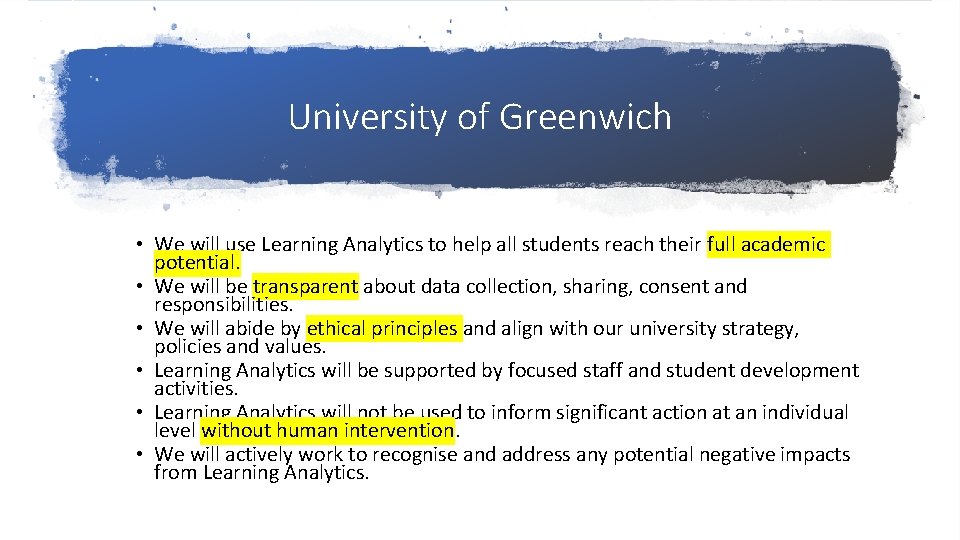 University of Greenwich

• We will use Learning Analytics to help all students reach their full academic potential.
• We will be transparent about data collection, sharing, consent and responsibilities.
• We will abide by ethical principles and align with our university strategy, policies and values.
• Learning Analytics will be supported by focused staff and student development activities.
• Learning Analytics will not be used to inform significant action at an individual level without human intervention.
• We will actively work to recognise and address any potential negative impacts from Learning Analytics.